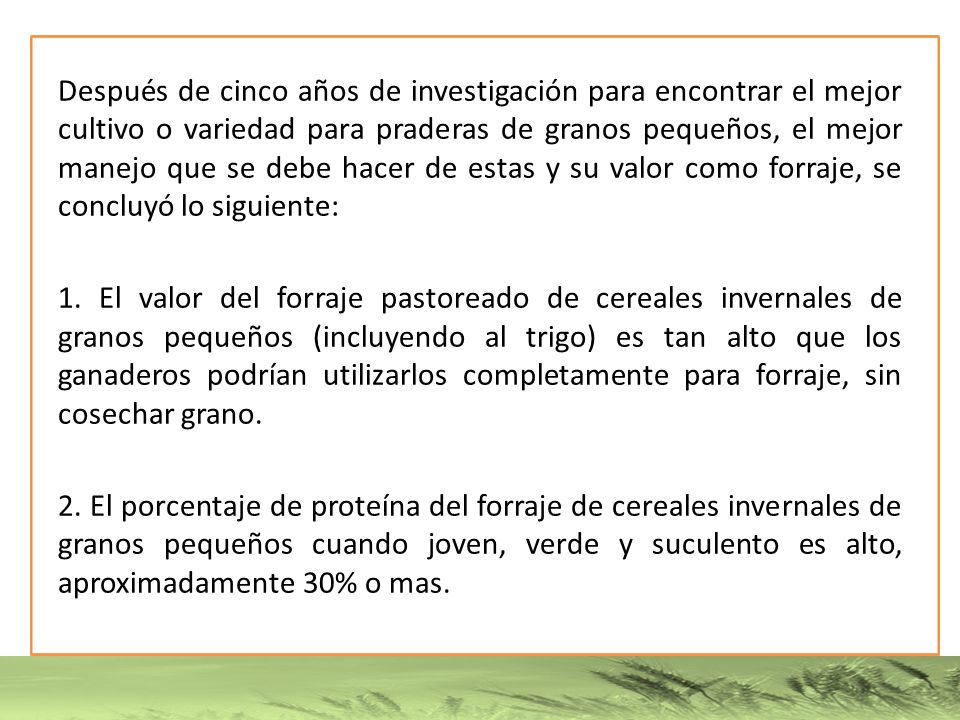 Después de cinco años de investigación para encontrar el mejor cultivo o variedad para praderas de granos pequeños, el mejor manejo que se debe hacer de estas y su valor como forraje, se concluyó lo siguiente:

1. El valor del forraje pastoreado de cereales invernales de granos pequeños (incluyendo al trigo) es tan alto que los ganaderos podrían utilizarlos completamente para forraje, sin cosechar grano.

2. El porcentaje de proteína del forraje de cereales invernales de granos pequeños cuando joven, verde y suculento es alto, aproximadamente 30% o mas.